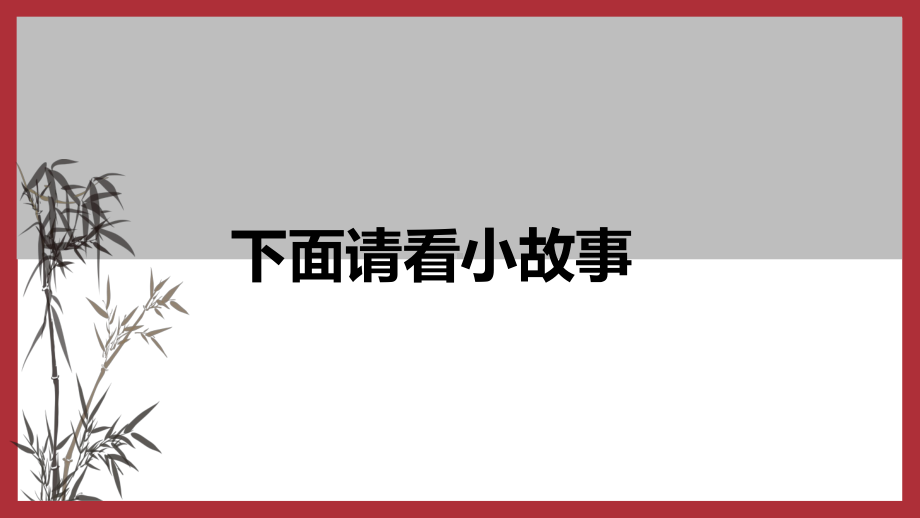 下面请看小故事